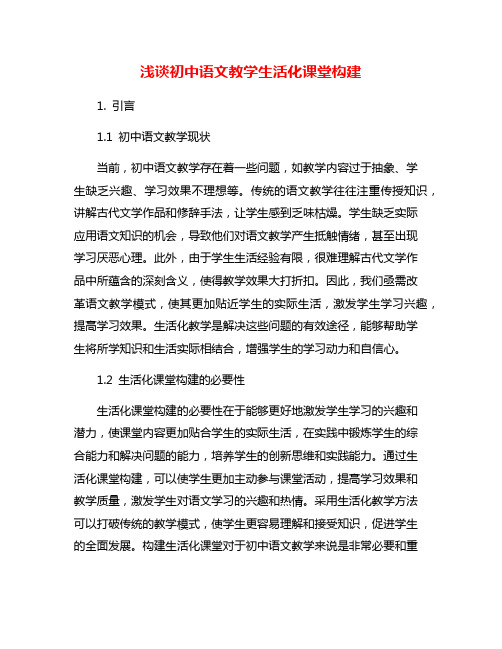 浅谈初中语文教学生活化课堂构建

1. 引言

1.1 初中语文教学现状

当前，初中语文教学存在着一些问题，如教学内容过于抽象、学生缺乏兴趣、学习效果不理想等。传统的语文教学往往注重传授知识，讲解古代文学作品和修辞手法，让学生感到乏味枯燥。学生缺乏实际应用语文知识的机会，导致他们对语文教学产生抵触情绪，甚至出现学习厌恶心理。此外，由于学生生活经验有限，很难理解古代文学作品中所蕴含的深刻含义，使得教学效果大打折扣。因此，我们亟需改革语文教学模式，使其更加贴近学生的实际生活，激发学生学习兴趣，提高学习效果。生活化教学是解决这些问题的有效途径，能够帮助学生将所学知识和生活实际相结合，增强学生的学习动力和自信心。

1.2 生活化课堂构建的必要性

生活化课堂构建的必要性在于能够更好地激发学生学习的兴趣和潜力，使课堂内容更加贴合学生的实际生活，在实践中锻炼学生的综合能力和解决问题的能力，培养学生的创新思维和实践能力。通过生活化课堂构建，可以使学生更加主动参与课堂活动，提高学习效果和教学质量，激发学生对语文学习的兴趣和热情。采用生活化教学方法可以打破传统的教学模式，使学生更容易理解和接受知识，促进学生的全面发展。构建生活化课堂对于初中语文教学来说是非常必要和重